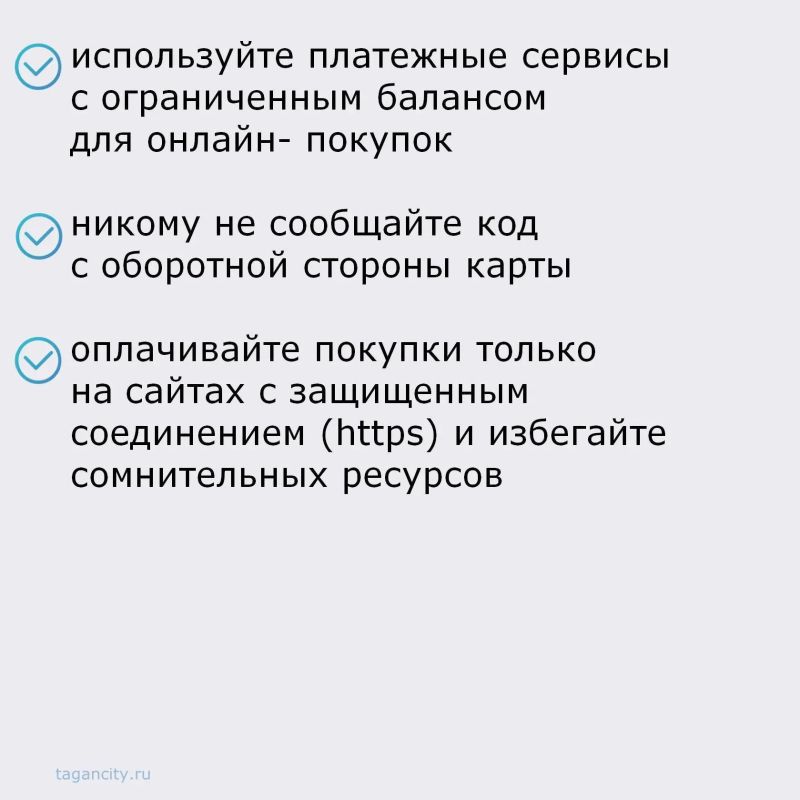 используйте платежные сервисы с ограниченным балансом для онлайн- покупок

никому не сообщайте код с оборотной стороны карты

оплачивайте покупки только на сайтах с защищенным соединением (https) и избегайте сомнительных ресурсов

tagancity.ru